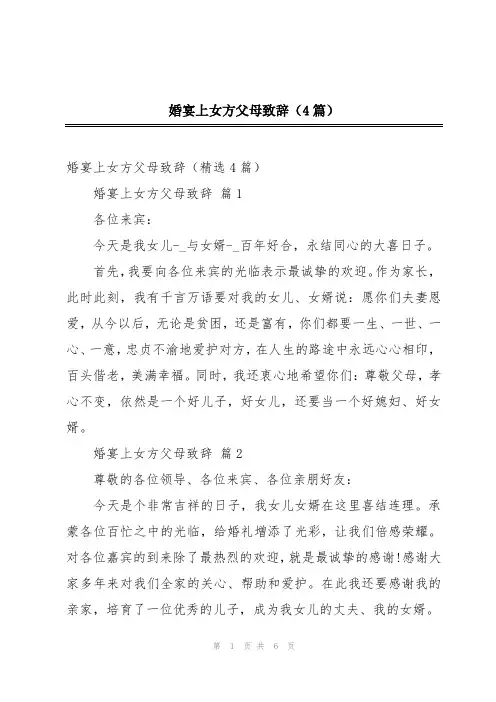 婚宴上女方父母致辞（4篇）

婚宴上女方父母致辞（精选4篇）

婚宴上女方父母致辞 篇1

各位来宾：

今天是我女儿-_与女婿-_百年好合，永结同心的大喜日子。

首先，我要向各位来宾的光临表示最诚挚的欢迎。作为家长，此时此刻，我有千言万语要对我的女儿、女婿说：愿你们夫妻恩爱，从今以后，无论是贫困，还是富有，你们都要一生、一世、一心、一意，忠贞不渝地爱护对方，在人生的路途中永远心心相印，百头偕老，美满幸福。同时，我还衷心地希望你们：尊敬父母，孝心不变，依然是一个好儿子，好女儿，还要当一个好媳妇、好女婿。

婚宴上女方父母致辞 篇2

尊敬的各位领导、各位来宾、各位亲朋好友：

今天是个非常吉祥的日子，我女儿女婿在这里喜结连理。承蒙各位百忙之中的光临，给婚礼增添了光彩，让我们倍感荣耀。对各位嘉宾的到来除了最热烈的欢迎，就是最诚挚的感谢！感谢大家多年来对我们全家的关心、帮助和爱护。在此我还要感谢我的亲家，培育了一位优秀的儿子，成为我女儿的丈夫、我的女婿。

第 1 页 共 6 页